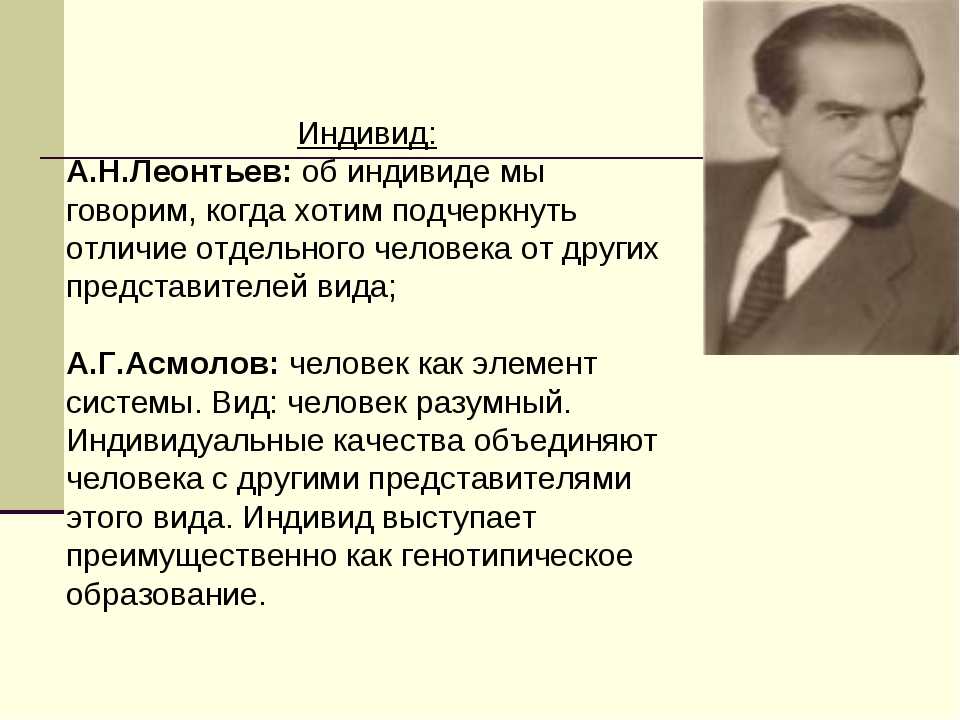 Индивид:

А.Н.Леонтьев: об индивиде мы говорим, когда хотим подчеркнуть отличие отдельного человека от других представителей вида;

А.Г.Асмолов: человек как элемент системы. Вид: человек разумный. Индивидуальные качества объединяют человека с другими представителями этого вида. Индивид выступает преимущественно как генотипическое образование.